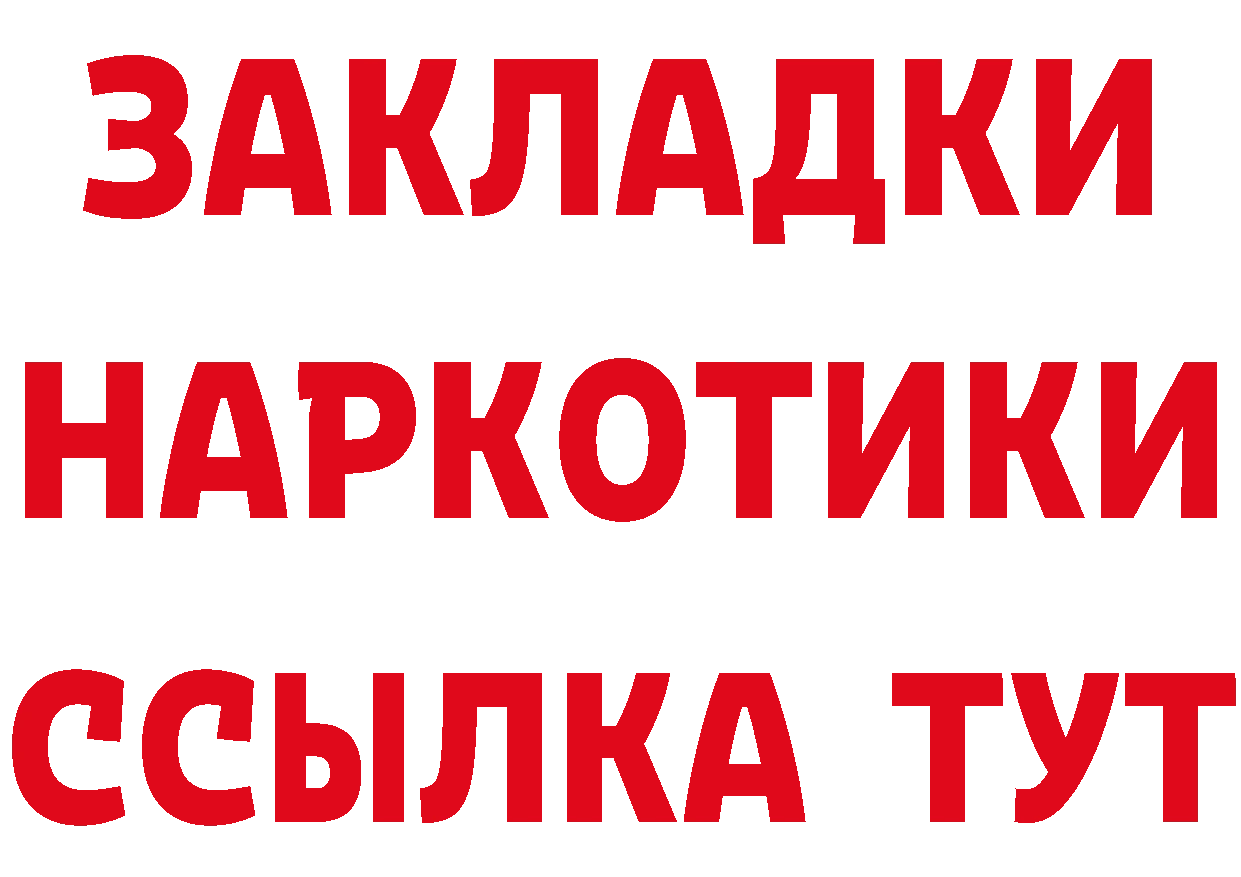 ЗАКЛАДКИ НАРКОТИКИ ССЫЛКА ТУТ